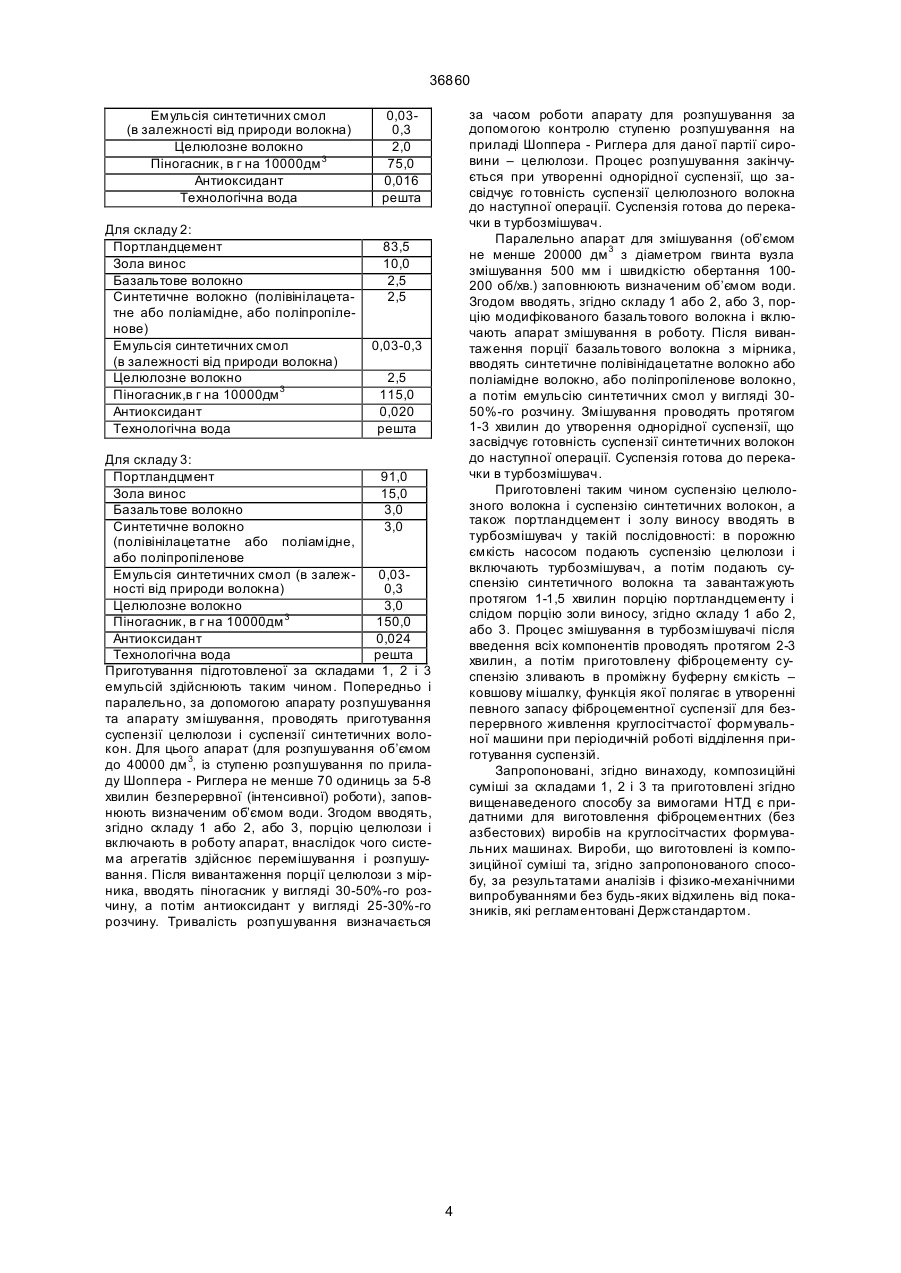 36860

| Емульсія синтетичних смол (в залежності від природи волокна) | 0,03-0,3 |
|---|---|
| Целюлозне волокно | 2,0 |
| Піногасник, в г на 10000дм$^3$ | 75,0 |
| Антиоксидант | 0,016 |
| Технологічна вода | решта |

Для складу 2:

| Портландцемент | 83,5 |
|---|---|
| Зола винос | 10,0 |
| Базальтове волокно | 2,5 |
| Синтетичне волокно (полівінілацетатне або поліамідне, або поліпропіленове) | 2,5 |
| Емульсія синтетичних смол (в залежності від природи волокна) | 0,03-0,3 |
| Целюлозне волокно | 2,5 |
| Піногасник,в г на 10000дм$^3$ | 115,0 |
| Антиоксидант | 0,020 |
| Технологічна вода | решта |

Для складу 3:

| Портландцмент | 91,0 |
|---|---|
| Зола винос | 15,0 |
| Базальтове волокно | 3,0 |
| Синтетичне волокно (полівінілацетатне або поліамідне, або поліпропіленове | 3,0 |
| Емульсія синтетичних смол (в залежності від природи волокна) | 0,03-0,3 |
| Целюлозне волокно | 3,0 |
| Піногасник, в г на 10000дм$^3$ | 150,0 |
| Антиоксидант | 0,024 |
| Технологічна вода | решта |

Приготування підготовленої за складами 1, 2 і 3 емульсій здійснюють таким чином. Попередньо і паралельно, за допомогою апарату розпушування та апарату змішування, проводять приготування суспензії целюлози і суспензії синтетичних волокон. Для цього апарат (для розпушування об'ємом до 40000 дм$^3$, із ступеню розпушування по приладу Шоппера - Риглера не менше 70 одиниць за 5-8 хвилин безперервної (інтенсивної) роботи), заповнюють визначеним об'ємом води. Згодом вводять, згідно складу 1 або 2, або 3, порцію целюлози і включають в роботу апарат, внаслідок чого система агрегатів здійснює перемішування і розпушування. Після вивантаження порції целюлози з мірника, вводять піногасник у вигляді 30-50%-го розчину, а потім антиоксидант у вигляді 25-30%-го розчину. Тривалість розпушування визначається за часом роботи апарату для розпушування за допомогою контролю ступеню розпушування на приладі Шоппера - Риглера для даної партії сировини – целюлози. Процес розпушування закінчується при утворенні однорідної суспензії, що засвідчує готовність суспензії целюлозного волокна до наступної операції. Суспензія готова до перекачки в турбозмішувач.

Паралельно апарат для змішування (об'ємом не менше 20000 дм$^3$ з діаметром гвинта вузла змішування 500 мм і швидкістю обертання 100-200 об/хв.) заповнюють визначеним об'ємом води. Згодом вводять, згідно складу 1 або 2, або 3, порцію модифікованого базальтового волокна і включають апарат змішування в роботу. Після вивантаження порції базальтового волокна з мірника, вводять синтетичне полівінідацетатне волокно або поліамідне волокно, або поліпропіленове волокно, а потім емульсію синтетичних смол у вигляді 30-50%-го розчину. Змішування проводять протягом 1-3 хвилин до утворення однорідної суспензії, що засвідчує готовність суспензії синтетичних волокон до наступної операції. Суспензія готова до перекачки в турбозмішувач.

Приготовлені таким чином суспензію целюлозного волокна і суспензію синтетичних волокон, а також портландцемент і золу виносу вводять в турбозмішувач у такій послідовності: в порожню ємкість насосом подають суспензію целюлози і включають турбозмішувач, а потім подають суспензію синтетичного волокна та завантажують протягом 1-1,5 хвилин порцію портландцементу і слідом порцію золи виносу, згідно складу 1 або 2, або 3. Процес змішування в турбозмішувачі після введення всіх компонентів проводять протягом 2-3 хвилин, а потім приготовлену фіброцементу суспензію зливають в проміжну буферну ємкість – ковшову мішалку, функція якої полягає в утворенні певного запасу фіброцементної суспензії для безперервного живлення круглосітчастої формувальної машини при періодичній роботі відділення приготування суспензій.

Запропоновані, згідно винаходу, композиційні суміші за складами 1, 2 і 3 та приготовлені згідно вищенаведеного способу за вимогами НТД є придатними для виготовлення фіброцементних (без азбестових) виробів на круглосітчастих формувальних машинах. Вироби, що виготовлені із композиційної суміші та, згідно запропонованого способу, за результатами аналізів і фізико-механічними випробуваннями без будь-яких відхилень від показників, які регламентовані Держстандартом.

4